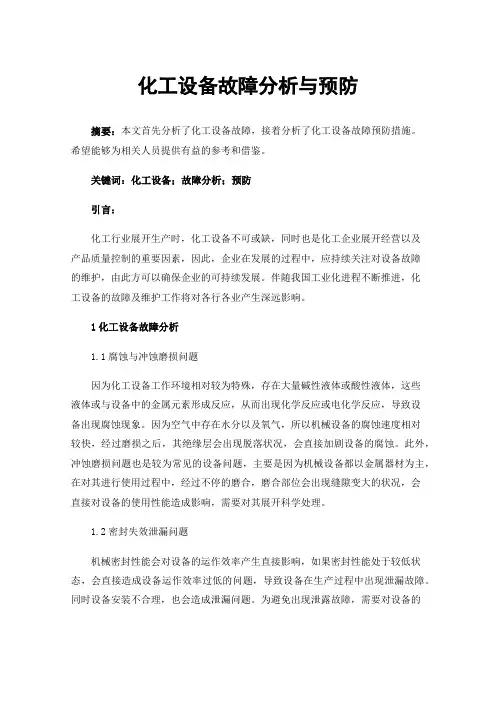 化工设备故障分析与预防

摘要：本文首先分析了化工设备故障，接着分析了化工设备故障预防措施。希望能够为相关人员提供有益的参考和借鉴。

关键词：化工设备；故障分析；预防

引言：

化工行业展开生产时，化工设备不可或缺，同时也是化工企业展开经营以及产品质量控制的重要因素，因此，企业在发展的过程中，应持续关注对设备故障的维护，由此方可以确保企业的可持续发展。伴随我国工业化进程不断推进，化工设备的故障及维护工作将对各行各业产生深远影响。

1 化工设备故障分析

1.1 腐蚀与冲蚀磨损问题

因为化工设备工作环境相对较为特殊，存在大量碱性液体或酸性液体，这些液体或与设备中的金属元素形成反应，从而出现化学反应或电化学反应，导致设备出现腐蚀现象。因为空气中存在水分以及氧气，所以机械设备的腐蚀速度相对较快，经过磨损之后，其绝缘层会出现脱落状况，会直接加剧设备的腐蚀。此外，冲蚀磨损问题也是较为常见的设备问题，主要是因为机械设备都以金属器材为主，在对其进行使用过程中，经过不停的磨合，磨合部位会出现缝隙变大的状况，会直接对设备的使用性能造成影响，需要对其展开科学处理。

1.2 密封失效泄漏问题

机械密封性能会对设备的运作效率产生直接影响，如果密封性能处于较低状态，会直接造成设备运作效率过低的问题，导致设备在生产过程中出现泄漏故障。同时设备安装不合理，也会造成泄漏问题。为避免出现泄露故障，需要对设备的